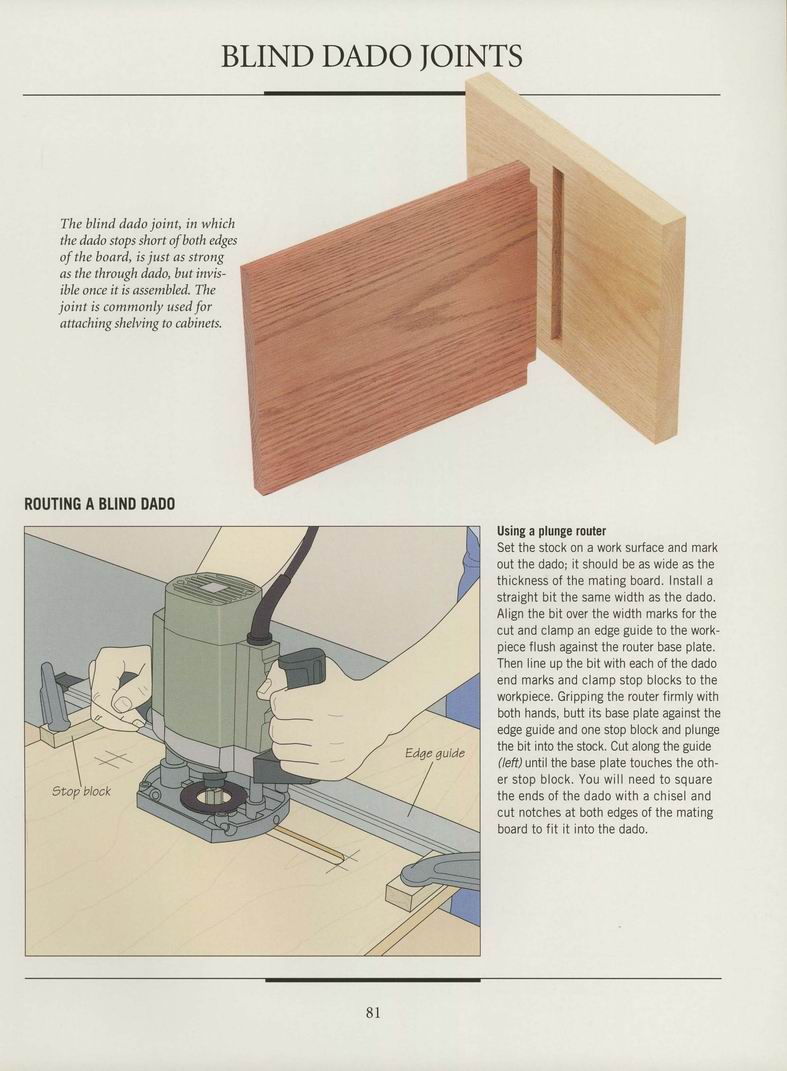 BLIND DADO JOINTS

The blind dado joint, in which the dado stops short of both edges of the board, is just as strong as the through dado, but invisible once it is assembled. The joint is commonly used for attaching shelving to cabinets.

ROUTING A BLIND DADO

Stop block

Edge guide

Using a plunge router
Set the stock on a work surface and mark out the dado; it should be as wide as the thickness of the mating board. Install a straight bit the same width as the dado. Align the bit over the width marks for the cut and clamp an edge guide to the workpiece flush against the router base plate. Then line up the bit with each of the dado end marks and clamp stop blocks to the workpiece. Gripping the router firmly with both hands, butt its base plate against the edge guide and one stop block and plunge the bit into the stock. Cut along the guide (left) until the base plate touches the other stop block. You will need to square the ends of the dado with a chisel and cut notches at both edges of the mating board to fit it into the dado.

81